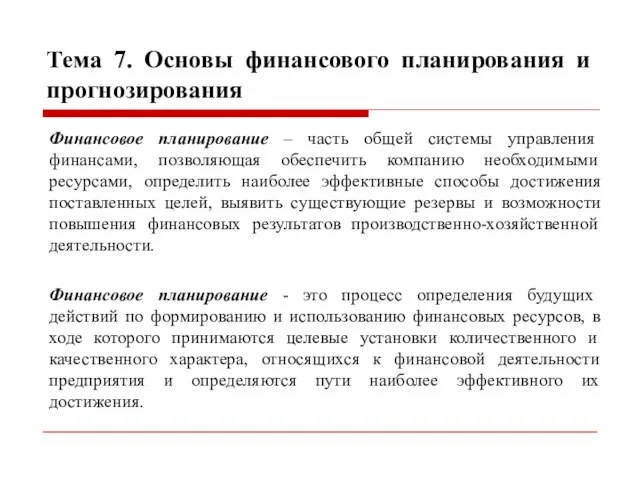 Тема 7. Основы финансового планирования и прогнозирования

Финансовое планирование – часть общей системы управления финансами, позволяющая обеспечить компанию необходимыми ресурсами, определить наиболее эффективные способы достижения поставленных целей, выявить существующие резервы и возможности повышения финансовых результатов производственно-хозяйственной деятельности.

Финансовое планирование - это процесс определения будущих действий по формированию и использованию финансовых ресурсов, в ходе которого принимаются целевые установки количественного и качественного характера, относящихся к финансовой деятельности предприятия и определяются пути наиболее эффективного их достижения.